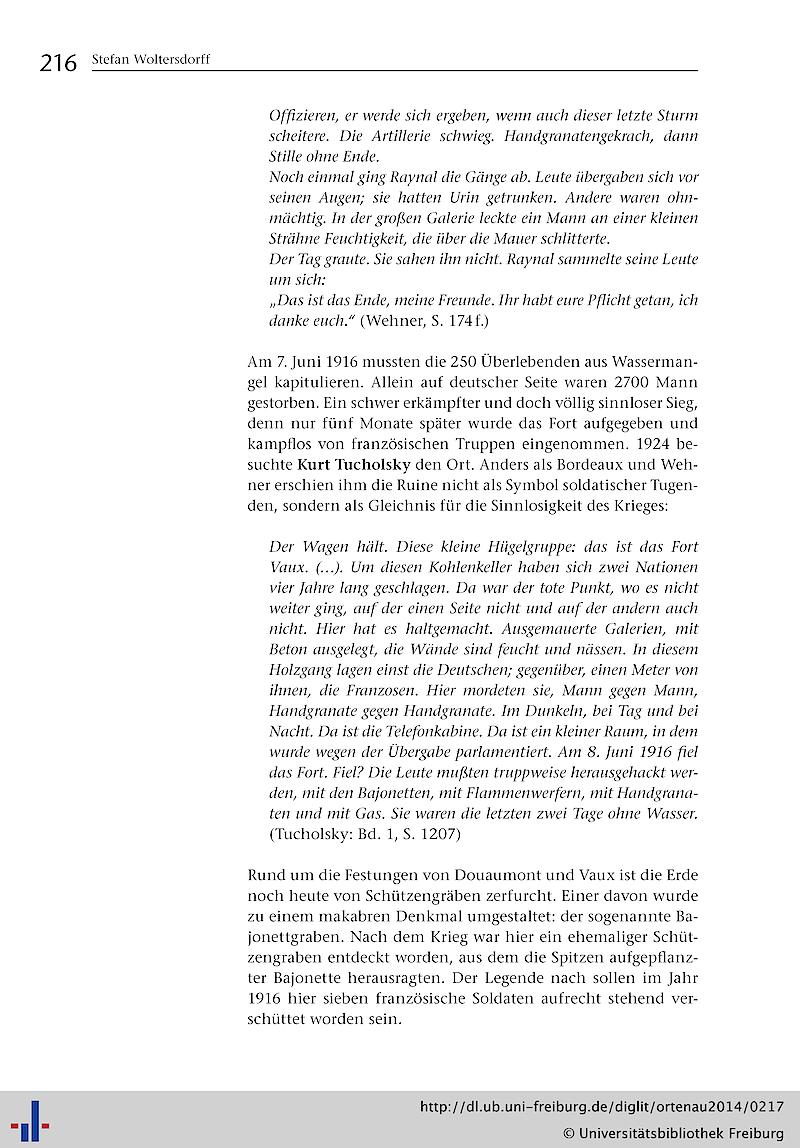 216 Stefan Woltersdorff

Offizieren, er werde sich ergeben, wenn auch dieser letzte Sturm scheitere. Die Artillerie schwieg. Handgranatengekrach, dann Stille ohne Ende.
Noch einmal ging Raynal die Gänge ab. Leute übergaben sich vor seinen Augen; sie hatten Urin getrunken. Andere waren ohnmächtig. In der großen Galerie leckte ein Mann an einer kleinen Strähne Feuchtigkeit, die über die Mauer schlitterte.
Der Tag graute. Sie sahen ihn nicht. Raynal sammelte seine Leute um sich:
„Das ist das Ende, meine Freunde. Ihr habt eure Pflicht getan, ich danke euch." (Wehner, S. 174 f.)

Am 7. Juni 1916 mussten die 250 Überlebenden aus Wassermangel kapitulieren. Allein auf deutscher Seite waren 2700 Mann gestorben. Ein schwer erkämpfter und doch völlig sinnloser Sieg, denn nur fünf Monate später wurde das Fort aufgegeben und kampflos von französischen Truppen eingenommen. 1924 besuchte Kurt Tucholsky den Ort. Anders als Bordeaux und Wehner erschien ihm die Ruine nicht als Symbol soldatischer Tugenden, sondern als Gleichnis für die Sinnlosigkeit des Krieges:

Der Wagen hält. Diese kleine Hügelgruppe: das ist das Fort Vaux. (...). Um diesen Kohlenkeller haben sich zwei Nationen vier Jahre lang geschlagen. Da war der tote Punkt, wo es nicht weiter ging, auf der einen Seite nicht und auf der andern auch nicht. Hier hat es haltgemacht. Ausgemauerte Galerien, mit Beton ausgelegt, die Wände sind feucht und nässen. In diesem Holzgang lagen einst die Deutschen; gegenüber, einen Meter von ihnen, die Franzosen. Hier mordeten sie, Mann gegen Mann, Handgranate gegen Handgranate. Im Dunkeln, bei Tag und bei Nacht. Da ist die Telefonkabine. Da ist ein kleiner Raum, in dem wurde wegen der Übergabe parlamentiert. Am 8. Juni 1916 fiel das Fort. Fiel? Die Leute mußten truppweise herausgehackt werden, mit den Bajonetten, mit Flammenwerfern, mit Handgranaten und mit Gas. Sie waren die letzten zwei Tage ohne Wasser. (Tucholsky: Bd. 1, S. 1207)

Rund um die Festungen von Douaumont und Vaux ist die Erde noch heute von Schützengräben zerfurcht. Einer davon wurde zu einem makabren Denkmal umgestaltet: der sogenannte Bajonettgraben. Nach dem Krieg war hier ein ehemaliger Schützengraben entdeckt worden, aus dem die Spitzen aufgepflanzter Bajonette herausragten. Der Legende nach sollen im Jahr 1916 hier sieben französische Soldaten aufrecht stehend verschüttet worden sein.

http://dl.ub.uni-freiburg.de/diglit/ortenau2014/0217
© Universitätsbibliothek Freiburg